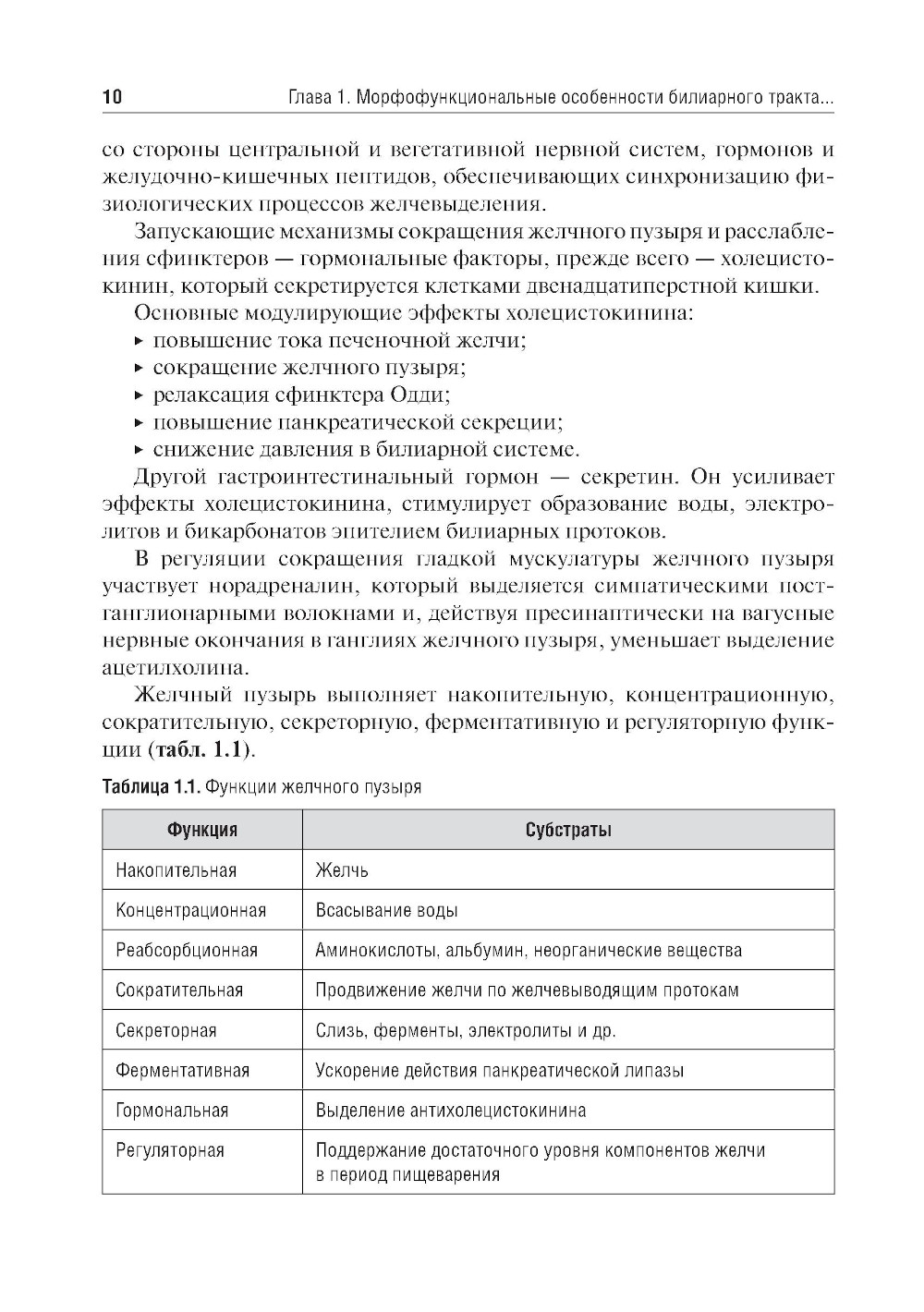 10 Глава 1. Морфофункциональные особенности билиарного тракта...

со стороны центральной и вегетативной нервной систем, гормонов и желудочно-кишечных пептидов, обеспечивающих синхронизацию физиологических процессов желчевыделения.

Запускающие механизмы сокращения желчного пузыря и расслабления сфинктеров — гормональные факторы, прежде всего — холецистокинин, который секретируется клетками двенадцатиперстной кишки.

Основные модулирующие эффекты холецистокинина:
▸ повышение тока печеночной желчи;
▸ сокращение желчного пузыря;
▸ релаксация сфинктера Одди;
▸ повышение панкреатической секреции;
▸ снижение давления в билиарной системе.

Другой гастроинтестинальный гормон — секретин. Он усиливает эффекты холецистокинина, стимулирует образование воды, электролитов и бикарбонатов эпителием билиарных протоков.

В регуляции сокращения гладкой мускулатуры желчного пузыря участвует норадреналин, который выделяется симпатическими постганглионарными волокнами и, действуя пресинаптически на вагусные нервные окончания в ганглиях желчного пузыря, уменьшает выделение ацетилхолина.

Желчный пузырь выполняет накопительную, концентрационную, сократительную, секреторную, ферментативную и регуляторную функции (табл. 1.1).

Таблица 1.1. Функции желчного пузыря

| Функция | Субстраты |
|---|---|
| Накопительная | Желчь |
| Концентрационная | Всасывание воды |
| Реабсорбционная | Аминокислоты, альбумин, неорганические вещества |
| Сократительная | Продвижение желчи по желчевыводящим протокам |
| Секреторная | Слизь, ферменты, электролиты и др. |
| Ферментативная | Ускорение действия панкреатической липазы |
| Гормональная | Выделение антихолецистокинина |
| Регуляторная | Поддержание достаточного уровня компонентов желчи в период пищеварения |